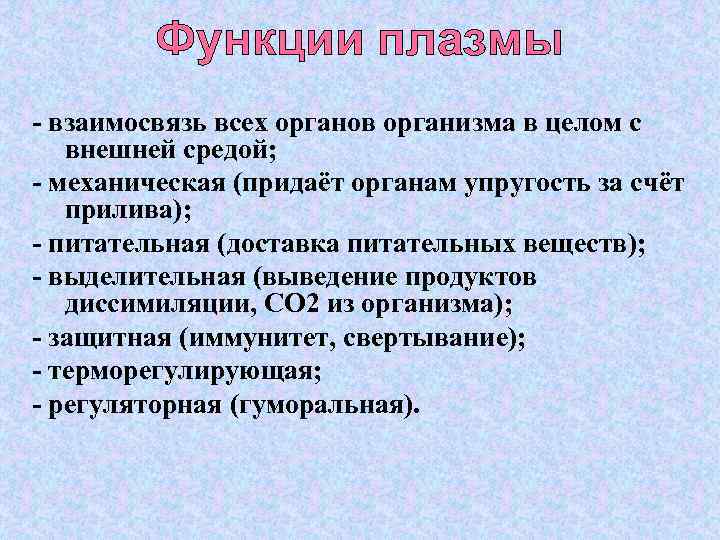 Функции плазмы

- взаимосвязь всех органов организма в целом с внешней средой;
- механическая (придаёт органам упругость за счёт прилива);
- питательная (доставка питательных веществ);
- выделительная (выведение продуктов диссимиляции, СО2 из организма);
- защитная (иммунитет, свертывание);
- терморегулирующая;
- регуляторная (гуморальная).